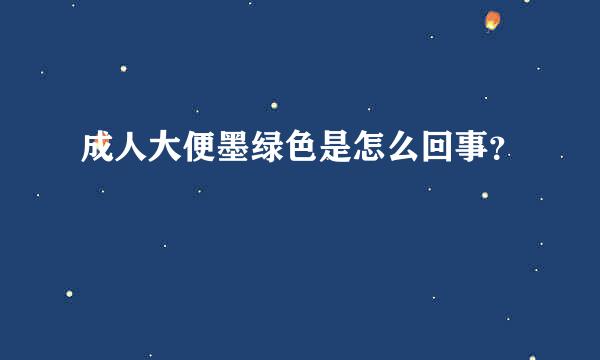 成人大便墨绿色是怎么回事？